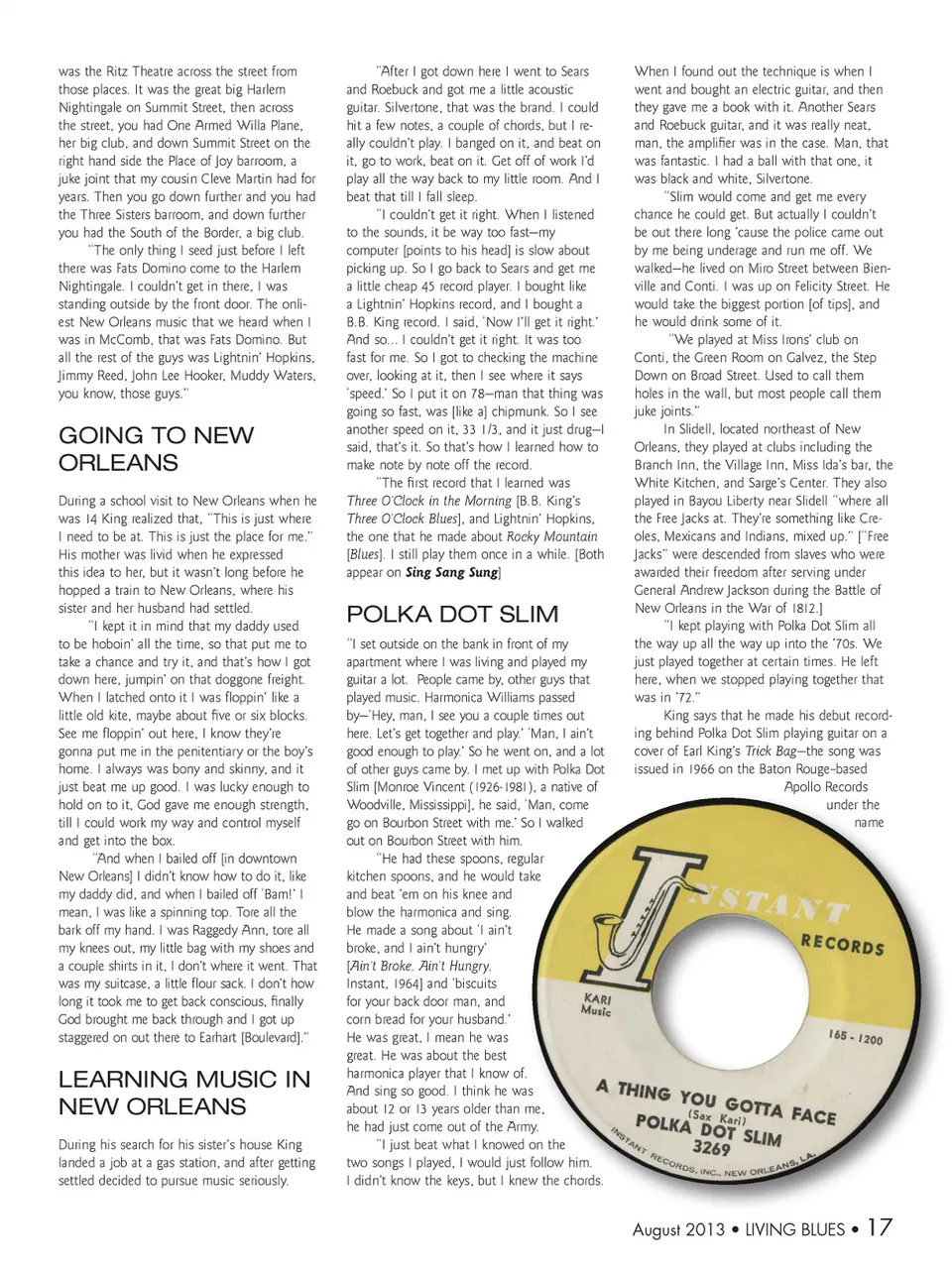 was the Ritz Theatre across the street from those places. It was the great big Harlem Nightingale on Summit Street, then across the street, you had One Armed Willa Plane, her big club, and down Summit Street on the right hand side the Place of Joy barroom, a juke joint that my cousin Cleve Martin had for years. Then you go down further and you had the Three Sisters barroom, and down further you had the South of the Border, a big club.

"The only thing I seed just before I left there was Fats Domino come to the Harlem Nightingale. I couldn't get in there, I was standing outside by the front door. The onliest New Orleans music that we heard when I was in McComb, that was Fats Domino. But all the rest of the guys was Lightnin' Hopkins, Jimmy Reed, John Lee Hooker, Muddy Waters, you know, those guys."

GOING TO NEW ORLEANS

During a school visit to New Orleans when he was 14 King realized that, "This is just where I need to be at. This is just the place for me." His mother was livid when he expressed this idea to her, but it wasn't long before he hopped a train to New Orleans, where his sister and her husband had settled.

"I kept it in mind that my daddy used to be hoboin' all the time, so that put me to take a chance and try it, and that's how I got down here, jumpin' on that doggone freight. When I latched onto it I was floppin' like a little old kite, maybe about five or six blocks. See me floppin' out here, I know they're gonna put me in the penitentiary or the boy's home. I always was bony and skinny, and it just beat me up good. I was lucky enough to hold on to it, God gave me enough strength, till I could work my way and control myself and get into the box.

"And when I bailed off [in downtown New Orleans] I didn't know how to do it, like my daddy did, and when I bailed off 'Bam!' I mean, I was like a spinning top. Tore all the bark off my hand. I was Raggedy Ann, tore all my knees out, my little bag with my shoes and a couple shirts in it, I don't where it went. That was my suitcase, a little flour sack. I don't how long it took me to get back conscious, finally God brought me back through and I got up staggered on out there to Earhart [Boulevard]."

LEARNING MUSIC IN NEW ORLEANS

During his search for his sister's house King landed a job at a gas station, and after getting settled decided to pursue music seriously.

"After I got down here I went to Sears and Roebuck and got me a little acoustic guitar. Silvertone, that was the brand. I could hit a few notes, a couple of chords, but I really couldn't play. I banged on it, and beat on it, go to work, beat on it. Get off of work I'd play all the way back to my little room. And I beat that till I fall sleep.

"I couldn't get it right. When I listened to the sounds, it be way too fast—my computer [points to his head] is slow about picking up. So I go back to Sears and get me a little cheap 45 record player. I bought like a Lightnin' Hopkins record, and I bought a B.B. King record. I said, 'Now I'll get it right.' And so... I couldn't get it right. It was too fast for me. So I got to checking the machine over, looking at it, then I see where it says 'speed.' So I put it on 78—man that thing was going so fast, was [like a] chipmunk. So I see another speed on it, 33 1/3, and it just drug—I said, that's it. So that's how I learned how to make note by note off the record.

"The first record that I learned was Three O'Clock in the Morning [B.B. King's Three O'Clock Blues], and Lightnin' Hopkins, the one that he made about Rocky Mountain [Blues]. I still play them once in a while. [Both appear on Sing Sang Sung]

POLKA DOT SLIM

"I set outside on the bank in front of my apartment where I was living and played my guitar a lot. People came by, other guys that played music. Harmonica Williams passed by—'Hey, man, I see you a couple times out here. Let's get together and play.' 'Man, I ain't good enough to play.' So he went on, and a lot of other guys came by. I met up with Polka Dot Slim [Monroe Vincent (1926-1981), a native of Woodville, Mississippi], he said, 'Man, come go on Bourbon Street with me.' So I walked out on Bourbon Street with him.

"He had these spoons, regular kitchen spoons, and he would take and beat 'em on his knee and blow the harmonica and sing. He made a song about 'I ain't broke, and I ain't hungry' [Ain't Broke, Ain't Hungry, Instant, 1964] and 'biscuits for your back door man, and corn bread for your husband.' He was great, I mean he was great. He was about the best harmonica player that I know of. And sing so good. I think he was about 12 or 13 years older than me, he had just come out of the Army.

"I just beat what I knowed on the two songs I played, I would just follow him. I didn't know the keys, but I knew the chords. When I found out the technique is when I went and bought an electric guitar, and then they gave me a book with it. Another Sears and Roebuck guitar, and it was really neat, man, the amplifier was in the case. Man, that was fantastic. I had a ball with that one, it was black and white, Silvertone.

"Slim would come and get me every chance he could get. But actually I couldn't be out there long 'cause the police came out by me being underage and run me off. We walked—he lived on Miro Street between Bienville and Conti. I was up on Felicity Street. He would take the biggest portion [of tips], and he would drink some of it.

"We played at Miss Irons' club on Conti, the Green Room on Galvez, the Step Down on Broad Street. Used to call them holes in the wall, but most people call them juke joints."

In Slidell, located northeast of New Orleans, they played at clubs including the Branch Inn, the Village Inn, Miss Ida's bar, the White Kitchen, and Sarge's Center. They also played in Bayou Liberty near Slidell "where all the Free Jacks at. They're something like Creoles, Mexicans and Indians, mixed up." ["Free Jacks" were descended from slaves who were awarded their freedom after serving under General Andrew Jackson during the Battle of New Orleans in the War of 1812.]

"I kept playing with Polka Dot Slim all the way up all the way up into the '70s. We just played together at certain times. He left here, when we stopped playing together that was in '72."

King says that he made his debut recording behind Polka Dot Slim playing guitar on a cover of Earl King's Trick Bag—the song was issued in 1966 on the Baton Rouge-based Apollo Records under the name

INSTANT RECORDS
KARI Music
165 - 1200
A THING YOU GOTTA FACE
(Sax Kari)
POLKA DOT SLIM
3269
INSTANT RECORDS, INC., NEW ORLEANS, LA.

August 2013 • LIVING BLUES • 17